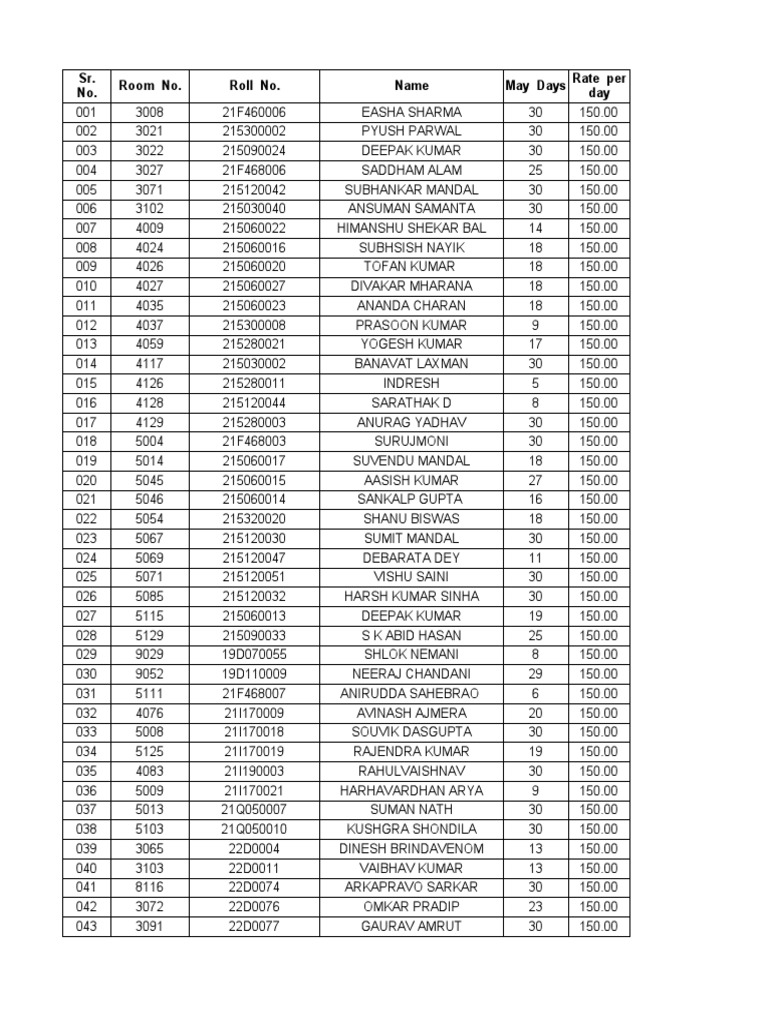 | Sr. No. | Room No. | Roll No. | Name | May Days | Rate per day |
|---|---|---|---|---|---|
| 001 | 3008 | 21F460006 | EASHA SHARMA | 30 | 150.00 |
| 002 | 3021 | 215300002 | PYUSH PARWAL | 30 | 150.00 |
| 003 | 3022 | 215090024 | DEEPAK KUMAR | 30 | 150.00 |
| 004 | 3027 | 21F468006 | SADDHAM ALAM | 25 | 150.00 |
| 005 | 3071 | 215120042 | SUBHANKAR MANDAL | 30 | 150.00 |
| 006 | 3102 | 215030040 | ANSUMAN SAMANTA | 30 | 150.00 |
| 007 | 4009 | 215060022 | HIMANSHU SHEKAR BAL | 14 | 150.00 |
| 008 | 4024 | 215060016 | SUBHSISH NAYIK | 18 | 150.00 |
| 009 | 4026 | 215060020 | TOFAN KUMAR | 18 | 150.00 |
| 010 | 4027 | 215060027 | DIVAKAR MHARANA | 18 | 150.00 |
| 011 | 4035 | 215060023 | ANANDA CHARAN | 18 | 150.00 |
| 012 | 4037 | 215300008 | PRASOON KUMAR | 9 | 150.00 |
| 013 | 4059 | 215280021 | YOGESH KUMAR | 17 | 150.00 |
| 014 | 4117 | 215030002 | BANAVAT LAXMAN | 30 | 150.00 |
| 015 | 4126 | 215280011 | INDRESH | 5 | 150.00 |
| 016 | 4128 | 215120044 | SARATHAK D | 8 | 150.00 |
| 017 | 4129 | 215280003 | ANURAG YADHAV | 30 | 150.00 |
| 018 | 5004 | 21F468003 | SURUJMONI | 30 | 150.00 |
| 019 | 5014 | 215060017 | SUVENDU MANDAL | 18 | 150.00 |
| 020 | 5045 | 215060015 | AASISH KUMAR | 27 | 150.00 |
| 021 | 5046 | 215060014 | SANKALP GUPTA | 16 | 150.00 |
| 022 | 5054 | 215320020 | SHANU BISWAS | 18 | 150.00 |
| 023 | 5067 | 215120030 | SUMIT MANDAL | 30 | 150.00 |
| 024 | 5069 | 215120047 | DEBARATA DEY | 11 | 150.00 |
| 025 | 5071 | 215120051 | VISHU SAINI | 30 | 150.00 |
| 026 | 5085 | 215120032 | HARSH KUMAR SINHA | 30 | 150.00 |
| 027 | 5115 | 215060013 | DEEPAK KUMAR | 19 | 150.00 |
| 028 | 5129 | 215090033 | S K ABID HASAN | 25 | 150.00 |
| 029 | 9029 | 19D070055 | SHLOK NEMANI | 8 | 150.00 |
| 030 | 9052 | 19D110009 | NEERAJ CHANDANI | 29 | 150.00 |
| 031 | 5111 | 21F468007 | ANIRUDDA SAHEBRAO | 6 | 150.00 |
| 032 | 4076 | 21I170009 | AVINASH AJMERA | 20 | 150.00 |
| 033 | 5008 | 21I170018 | SOUVIK DASGUPTA | 30 | 150.00 |
| 034 | 5125 | 21I170019 | RAJENDRA KUMAR | 19 | 150.00 |
| 035 | 4083 | 21I190003 | RAHULVAISHNAV | 30 | 150.00 |
| 036 | 5009 | 21I170021 | HARHAVARDHAN ARYA | 9 | 150.00 |
| 037 | 5013 | 21Q050007 | SUMAN NATH | 30 | 150.00 |
| 038 | 5103 | 21Q050010 | KUSHGRA SHONDILA | 30 | 150.00 |
| 039 | 3065 | 22D0004 | DINESH BRINDAVENOM | 13 | 150.00 |
| 040 | 3103 | 22D0011 | VAIBHAV KUMAR | 13 | 150.00 |
| 041 | 8116 | 22D0074 | ARKAPRAVO SARKAR | 30 | 150.00 |
| 042 | 3072 | 22D0076 | OMKAR PRADIP | 23 | 150.00 |
| 043 | 3091 | 22D0077 | GAURAV AMRUT | 30 | 150.00 |